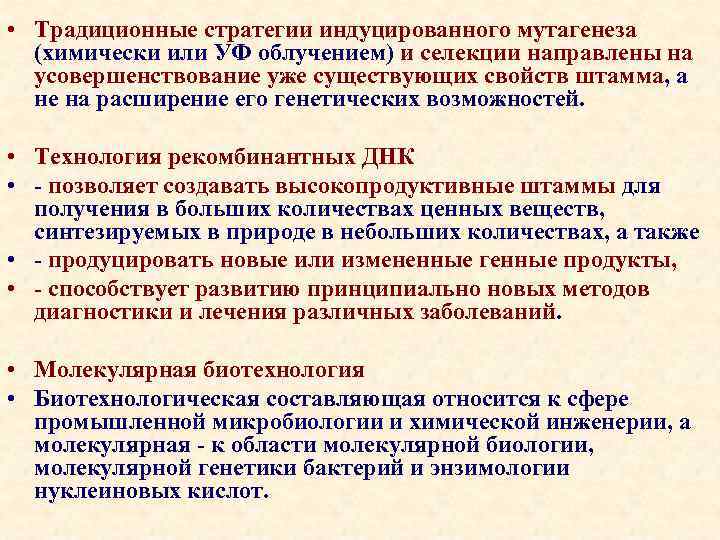 • Традиционные стратегии индуцированного мутагенеза (химически или УФ облучением) и селекции направлены на усовершенствование уже существующих свойств штамма, а не на расширение его генетических возможностей.

• Технология рекомбинантных ДНК

• - позволяет создавать высокопродуктивные штаммы для получения в больших количествах ценных веществ, синтезируемых в природе в небольших количествах, а также

• - продуцировать новые или измененные генные продукты,

• - способствует развитию принципиально новых методов диагностики и лечения различных заболеваний.

• Молекулярная биотехнология

• Биотехнологическая составляющая относится к сфере промышленной микробиологии и химической инженерии, а молекулярная - к области молекулярной биологии, молекулярной генетики бактерий и энзимологии нуклеиновых кислот.